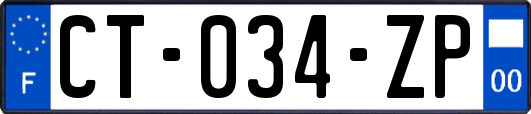 F
CT-034-ZP
00